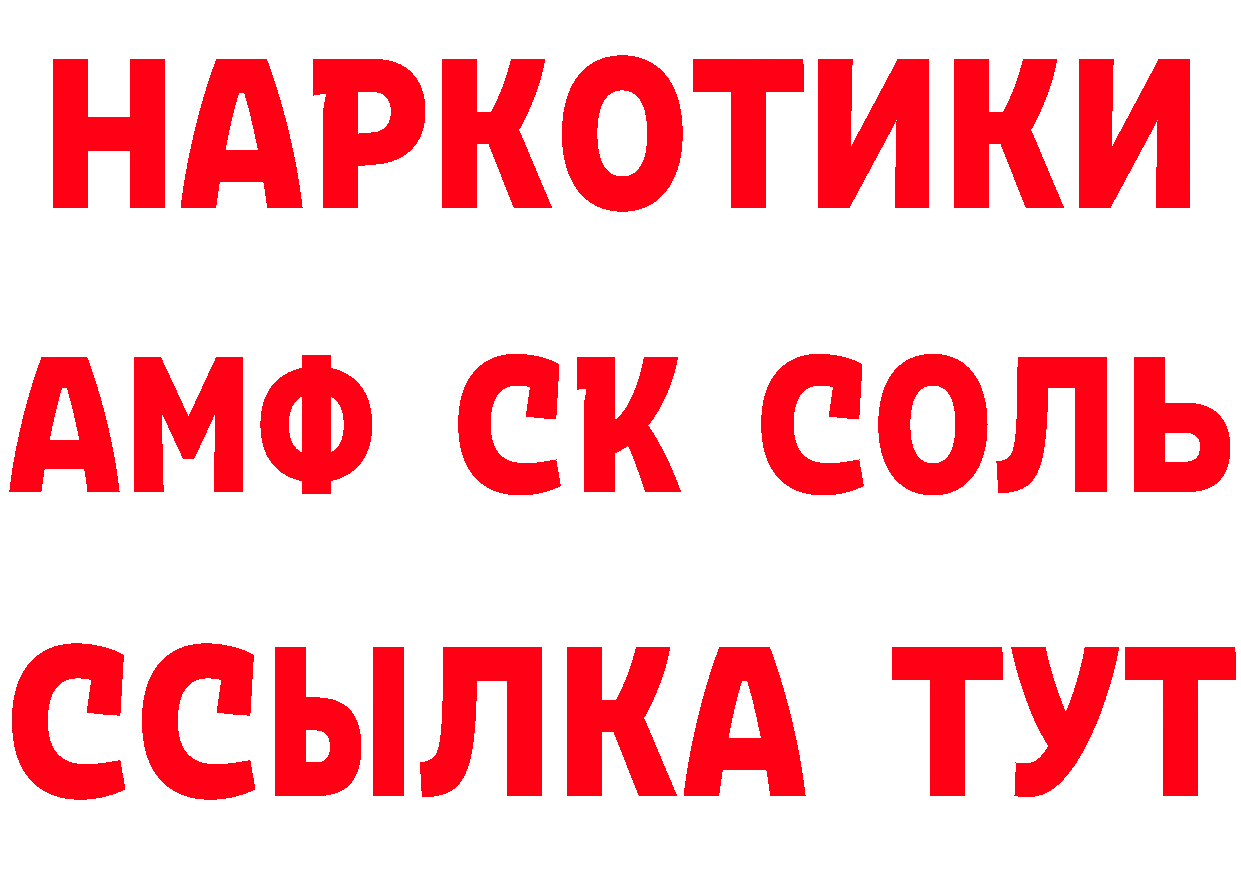 НАРКОТИКИ

АМФ СК СОЛЬ

ССЫЛКА ТУТ